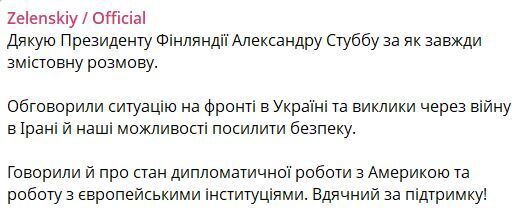 Zelenskiy / Official
Дякую Президенту Фінляндії Александру Стуббу за як завжди змістовну розмову.

Обговорили ситуацію на фронті в Україні та виклики через війну в Ірані й наші можливості посилити безпеку.

Говорили й про стан дипломатичної роботи з Америкою та роботу з європейськими інституціями. Вдячний за підтримку!